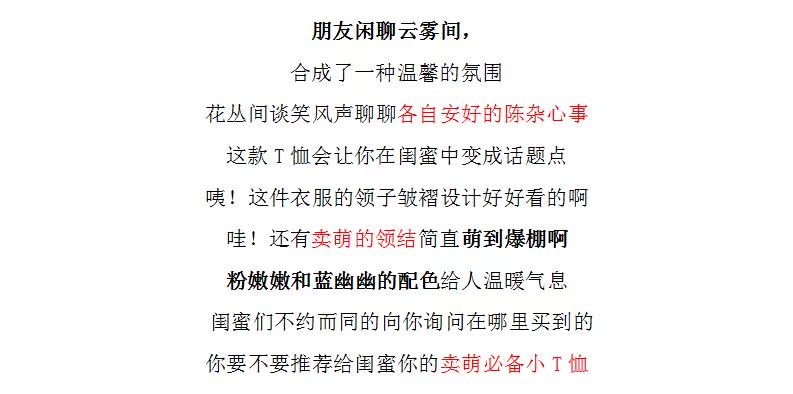 朋友闲聊云雾间，

合成了一种温馨的氛围

花丛间谈笑风声聊聊各自安好的陈杂心事

这款 T 恤会让你在闺蜜中变成话题点

咦！这件衣服的领子皱褶设计好好看的啊

哇！还有卖萌的领结简直萌到爆棚啊

粉嫩嫩和蓝幽幽的配色给人温暖气息

闺蜜们不约而同的向你询问在哪里买到的

你要不要推荐给闺蜜你的卖萌必备小 T 恤